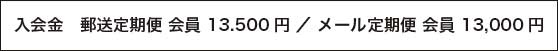 入会金　郵送定期便 会員 13.500 円 ／ メール定期便 会員 13,000 円